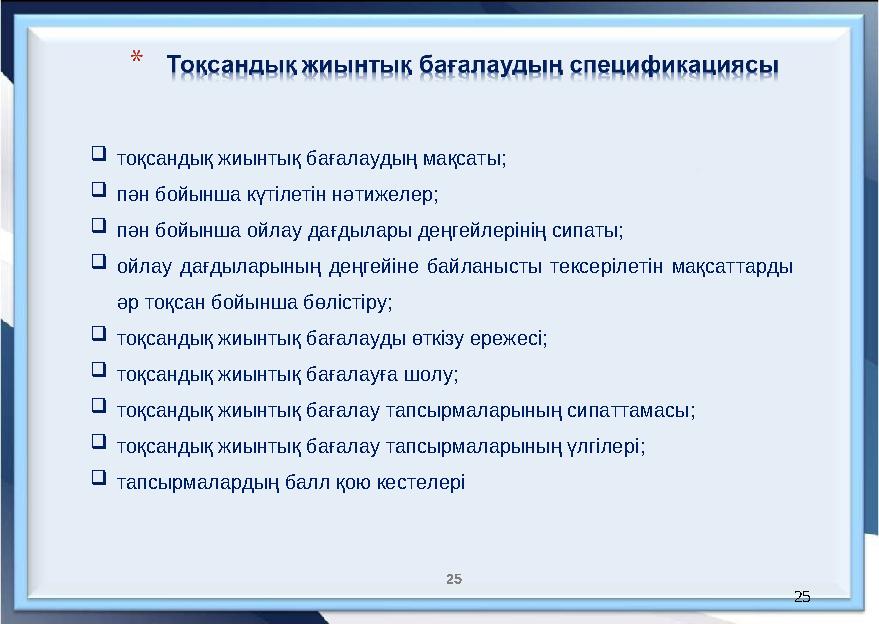 * Тоқсандық жиынтық бағалаудың спецификациясы

❑ тоқсандық жиынтық бағалаудың мақсаты;
❑ пән бойынша күтілетін нәтижелер;
❑ пән бойынша ойлау дағдылары деңгейлерінің сипаты;
❑ ойлау дағдыларының деңгейіне байланысты тексерілетін мақсаттарды әр тоқсан бойынша бөлістіру;
❑ тоқсандық жиынтық бағалауды өткізу ережесі;
❑ тоқсандық жиынтық бағалауға шолу;
❑ тоқсандық жиынтық бағалау тапсырмаларының сипаттамасы;
❑ тоқсандық жиынтық бағалау тапсырмаларының үлгілері;
❑ тапсырмалардың балл қою кестелері

25

25